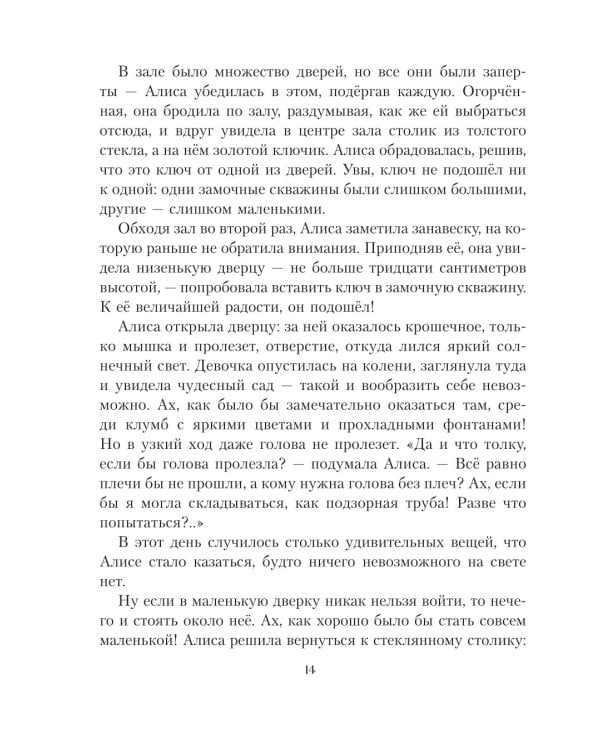 В зале было множество дверей, но все они были заперты — Алиса убедилась в этом, подёргав каждую. Огорчённая, она бродила по залу, раздумывая, как же ей выбраться отсюда, и вдруг увидела в центре зала столик из толстого стекла, а на нём золотой ключик. Алиса обрадовалась, решив, что это ключ от одной из дверей. Увы, ключ не подошёл ни к одной: одни замочные скважины были слишком большими, другие — слишком маленькими.

Обходя зал во второй раз, Алиса заметила занавеску, на которую раньше не обратила внимания. Приподняв её, она увидела низенькую дверцу — не больше тридцати сантиметров высотой, — попробовала вставить ключ в замочную скважину. К её величайшей радости, он подошёл!

Алиса открыла дверцу: за ней оказалось крошечное, только мышка и пролезет, отверстие, откуда лился яркий солнечный свет. Девочка опустилась на колени, заглянула туда и увидела чудесный сад — такой и вообразить себе невозможно. Ах, как было бы замечательно оказаться там, среди клумб с яркими цветами и прохладными фонтанами! Но в узкий ход даже голова не пролезет. «Да и что толку, если бы голова пролезла? — подумала Алиса. — Всё равно плечи бы не прошли, а кому нужна голова без плеч? Ах, если бы я могла складываться, как подзорная труба! Разве что попытаться?..»

В этот день случилось столько удивительных вещей, что Алисе стало казаться, будто ничего невозможного на свете нет.

Ну если в маленькую дверку никак нельзя войти, то нечего и стоять около неё. Ах, как хорошо было бы стать совсем маленькой! Алиса решила вернуться к стеклянному столику:

14